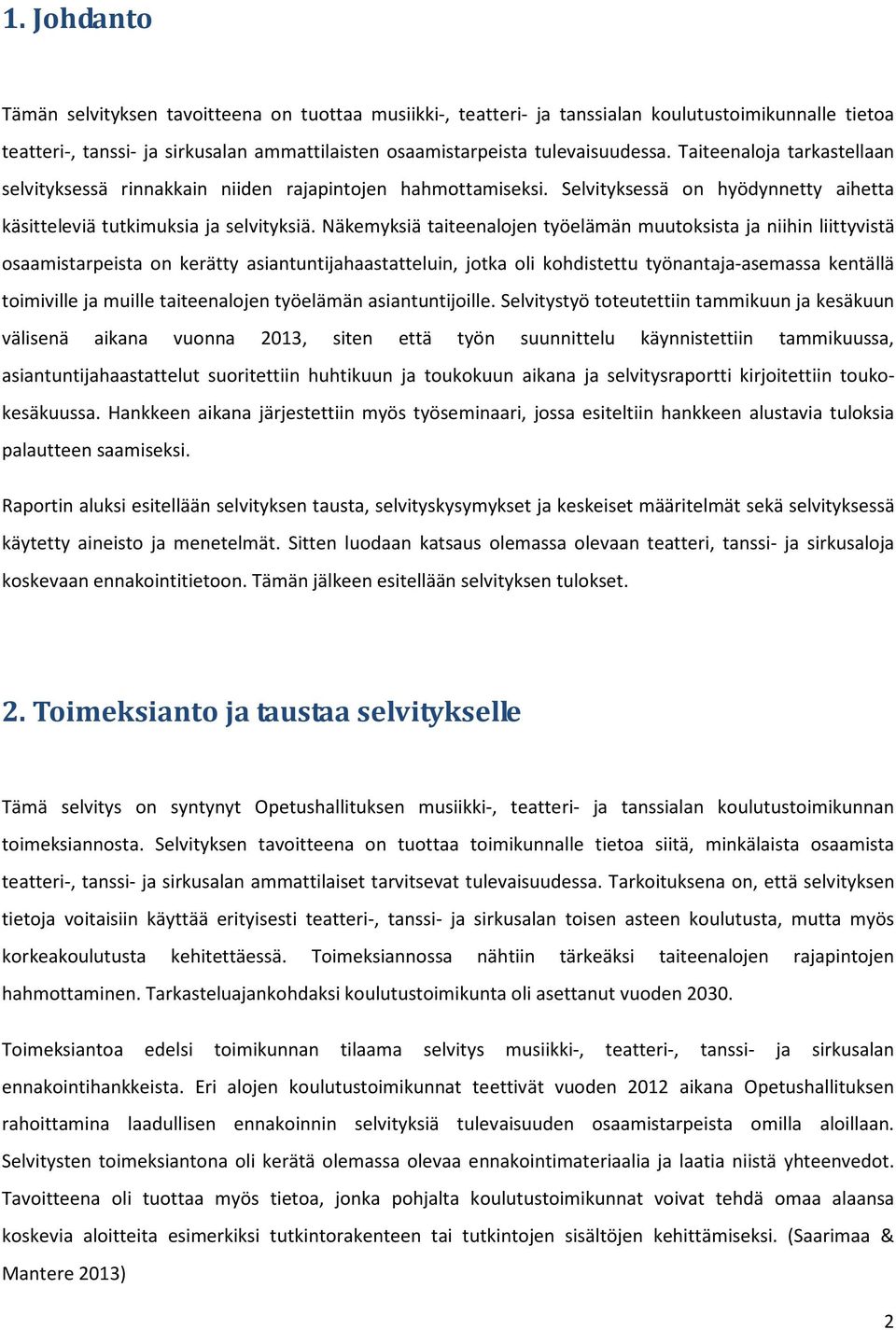 1. Johdanto

Tämän selvityksen tavoitteena on tuottaa musiikki-, teatteri- ja tanssialan koulutustoimikunnalle tietoa teatteri-, tanssi- ja sirkusalan ammattilaisten osaamistarpeista tulevaisuudessa. Taiteenaloja tarkastellaan selvityksessä rinnakkain niiden rajapintojen hahmottamiseksi. Selvityksessä on hyödynnetty aihetta käsitteleviä tutkimuksia ja selvityksiä. Näkemyksiä taiteenalojen työelämän muutoksista ja niihin liittyvistä osaamistarpeista on kerätty asiantuntijahaastatteluin, jotka oli kohdistettu työnantaja-asemassa kentällä toimiville ja muille taiteenalojen työelämän asiantuntijoille. Selvitystyö toteutettiin tammikuun ja kesäkuun välisenä aikana vuonna 2013, siten että työn suunnittelu käynnistettiin tammikuussa, asiantuntijahaastattelut suoritettiin huhtikuun ja toukokuun aikana ja selvitysraportti kirjoitettiin touko-kesäkuussa. Hankkeen aikana järjestettiin myös työseminaari, jossa esiteltiin hankkeen alustavia tuloksia palautteen saamiseksi.

Raportin aluksi esitellään selvityksen tausta, selvityskysymykset ja keskeiset määritelmät sekä selvityksessä käytetty aineisto ja menetelmät. Sitten luodaan katsaus olemassa olevaan teatteri, tanssi- ja sirkusaloja koskevaan ennakointitietoon. Tämän jälkeen esitellään selvityksen tulokset.

2. Toimeksianto ja taustaa selvitykselle

Tämä selvitys on syntynyt Opetushallituksen musiikki-, teatteri- ja tanssialan koulutustoimikunnan toimeksiannosta. Selvityksen tavoitteena on tuottaa toimikunnalle tietoa siitä, minkälaista osaamista teatteri-, tanssi- ja sirkusalan ammattilaiset tarvitsevat tulevaisuudessa. Tarkoituksena on, että selvityksen tietoja voitaisiin käyttää erityisesti teatteri-, tanssi- ja sirkusalan toisen asteen koulutusta, mutta myös korkeakoulutusta kehitettäessä. Toimeksiannossa nähtiin tärkeäksi taiteenalojen rajapintojen hahmottaminen. Tarkasteluajankohdaksi koulutustoimikunta oli asettanut vuoden 2030.

Toimeksiantoa edelsi toimikunnan tilaama selvitys musiikki-, teatteri-, tanssi- ja sirkusalan ennakointihankkeista. Eri alojen koulutustoimikunnat teettivät vuoden 2012 aikana Opetushallituksen rahoittamina laadullisen ennakoinnin selvityksiä tulevaisuuden osaamistarpeista omilla aloillaan. Selvitysten toimeksiantona oli kerätä olemassa olevaa ennakointimateriaalia ja laatia niistä yhteenvedot. Tavoitteena oli tuottaa myös tietoa, jonka pohjalta koulutustoimikunnat voivat tehdä omaa alaansa koskevia aloitteita esimerkiksi tutkintorakenteen tai tutkintojen sisältöjen kehittämiseksi. (Saarimaa & Mantere 2013)

2